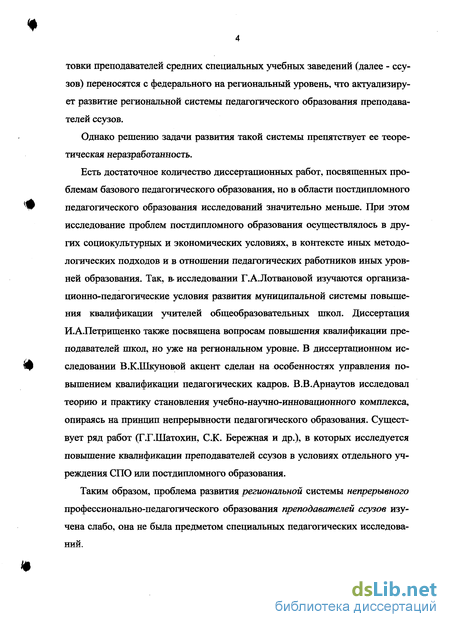 4

товки преподавателей средних специальных учебных заведений (далее - ссузов) переносятся с федерального на региональный уровень, что актуализирует развитие региональной системы педагогического образования преподавателей ссузов.

Однако решению задачи развития такой системы препятствует ее теоретическая неразработанность.

Есть достаточное количество диссертационных работ, посвященных проблемам базового педагогического образования, но в области постдипломного педагогического образования исследований значительно меньше. При этом исследование проблем постдипломного образования осуществлялось в других социокультурных и экономических условиях, в контексте иных методологических подходов и в отношении педагогических работников иных уровней образования. Так, в исследовании Г.А.Лотвановой изучаются организационно-педагогические условия развития муниципальной системы повышения квалификации учителей общеобразовательных школ. Диссертация И.А.Петрищенко также посвящена вопросам повышения квалификации преподавателей школ, но уже на региональном уровне. В диссертационном исследовании В.К.Шкуновой акцент сделан на особенностях управления повышением квалификации педагогических кадров. В.В.Арнаутов исследовал теорию и практику становления учебно-научно-инновационного комплекса, опираясь на принцип непрерывности педагогического образования. Существует ряд работ (Г.Г.Шатохин, С.К. Бережная и др.), в которых исследуется повышение квалификации преподавателей ссузов в условиях отдельного учреждения СПО или постдипломного образования.

Таким образом, проблема развития региональной системы непрерывного профессионально-педагогического образования преподавателей ссузов изучена слабо, она не была предметом специальных педагогических исследований.

dsLib.net
библиотека диссертаций